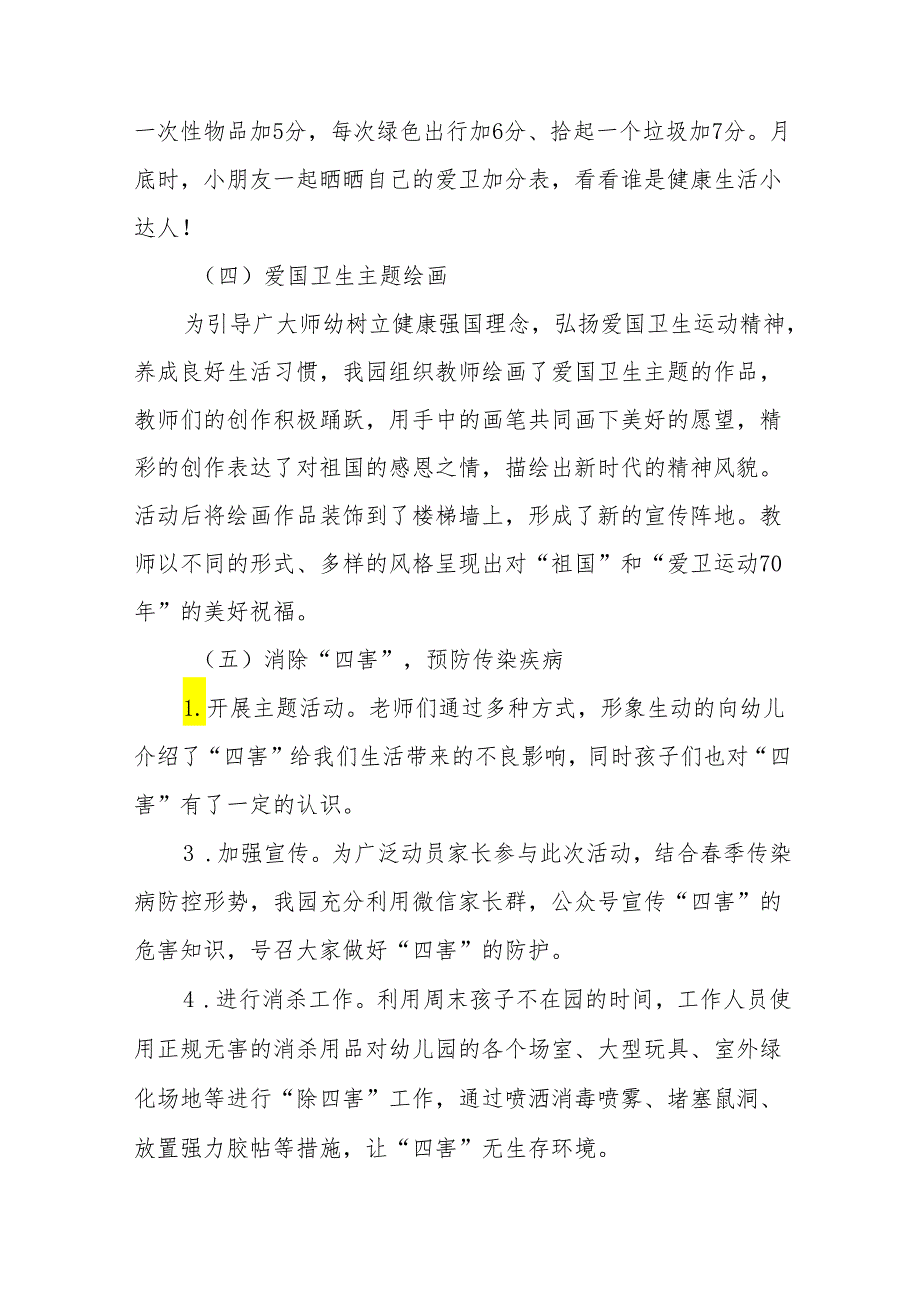 一次性物品加5分，每次绿色出行加6分、拾起一个垃圾加7分。月底时，小朋友一起晒晒自己的爱卫加分表，看看谁是健康生活小达人！

（四）爱国卫生主题绘画

为引导广大师幼树立健康强国理念，弘扬爱国卫生运动精神，养成良好生活习惯，我园组织教师绘画了爱国卫生主题的作品，教师们的创作积极踊跃，用手中的画笔共同画下美好的愿望，精彩的创作表达了对祖国的感恩之情，描绘出新时代的精神风貌。活动后将绘画作品装饰到了楼梯墙上，形成了新的宣传阵地。教师以不同的形式、多样的风格呈现出对“祖国”和“爱卫运动70年”的美好祝福。

（五）消除“四害”，预防传染疾病

1.开展主题活动。老师们通过多种方式，形象生动的向幼儿介绍了“四害”给我们生活带来的不良影响，同时孩子们也对“四害”有了一定的认识。

3.加强宣传。为广泛动员家长参与此次活动，结合春季传染病防控形势，我园充分利用微信家长群，公众号宣传“四害”的危害知识，号召大家做好“四害”的防护。

4.进行消杀工作。利用周末孩子不在园的时间，工作人员使用正规无害的消杀用品对幼儿园的各个场室、大型玩具、室外绿化场地等进行“除四害”工作，通过喷洒消毒喷雾、堵塞鼠洞、放置强力胶帖等措施，让“四害”无生存环境。